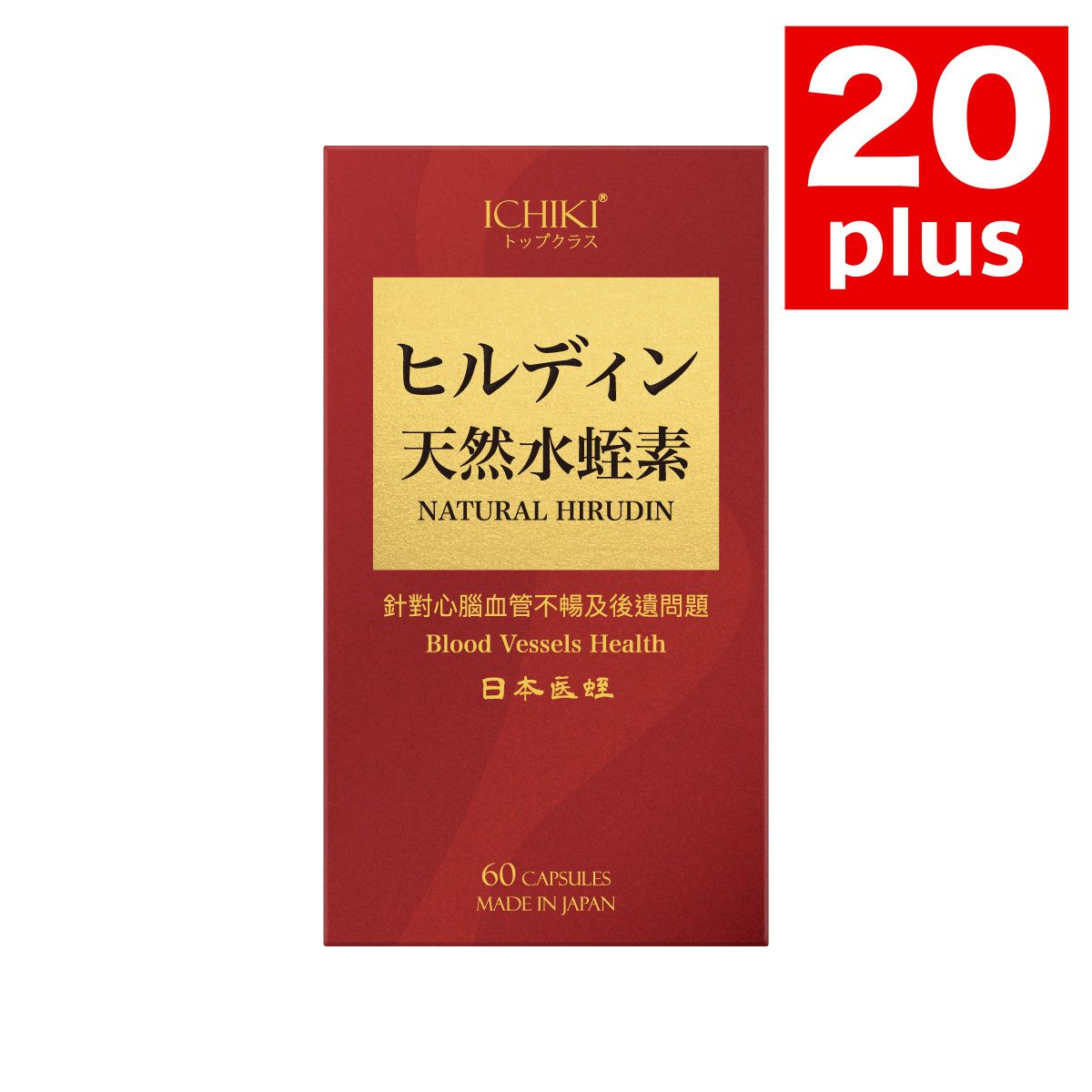 20 plus

ICHIKI®
トップクラス

ヒルディン
天然水蛭素
NATURAL HIRUDIN

針對心腦血管不暢及後遺問題
Blood Vessels Health
日本医蛭

60 CAPSULES
MADE IN JAPAN